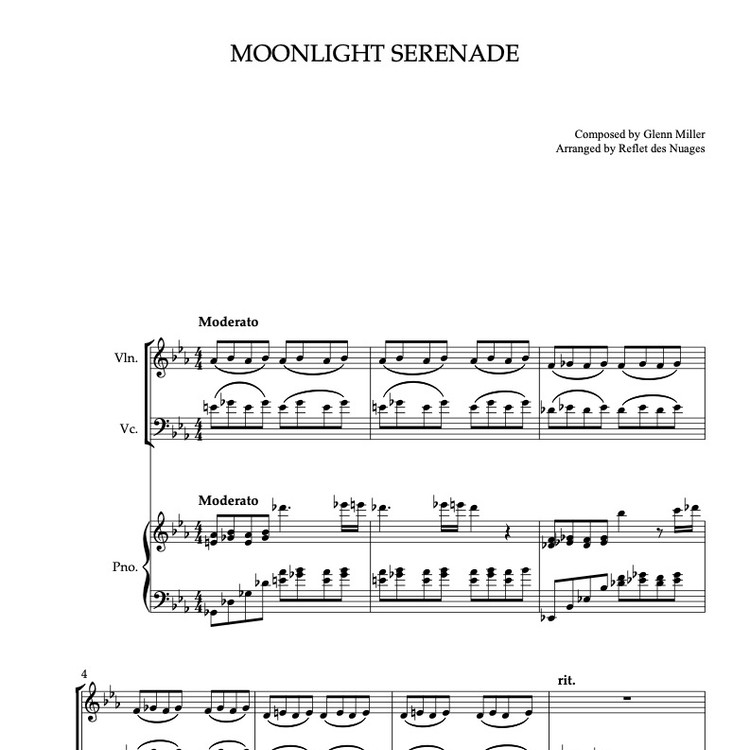 MOONLIGHT SERENADE

Composed by Glenn Miller
Arranged by Reflet des Nuages

Moderato

Vln.

Vc.

Moderato

Pno.

4

rit.